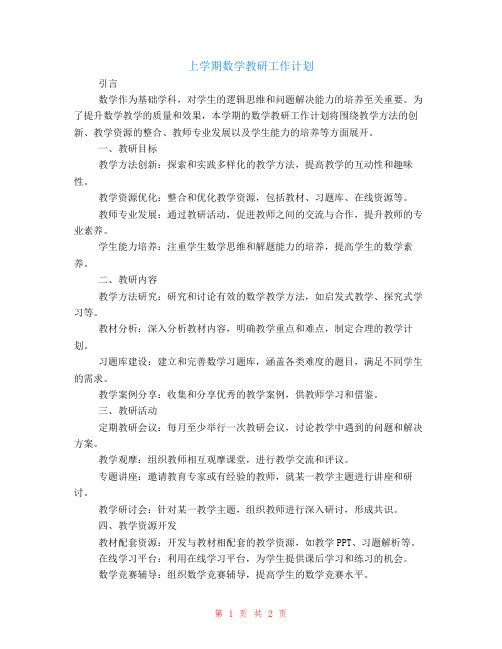 上学期数学教研工作计划

引言

数学作为基础学科，对学生的逻辑思维和问题解决能力的培养至关重要。为了提升数学教学的质量和效果，本学期的数学教研工作计划将围绕教学方法的创新、教学资源的整合、教师专业发展以及学生能力的培养等方面展开。

一、教研目标

教学方法创新：探索和实践多样化的教学方法，提高教学的互动性和趣味性。

教学资源优化：整合和优化教学资源，包括教材、习题库、在线资源等。

教师专业发展：通过教研活动，促进教师之间的交流与合作，提升教师的专业素养。

学生能力培养：注重学生数学思维和解题能力的培养，提高学生的数学素养。

二、教研内容

教学方法研究：研究和讨论有效的数学教学方法，如启发式教学、探究式学习等。

教材分析：深入分析教材内容，明确教学重点和难点，制定合理的教学计划。

习题库建设：建立和完善数学习题库，涵盖各类难度的题目，满足不同学生的需求。

教学案例分享：收集和分享优秀的教学案例，供教师学习和借鉴。

三、教研活动

定期教研会议：每月至少举行一次教研会议，讨论教学中遇到的问题和解决方案。

教学观摩：组织教师相互观摩课堂，进行教学交流和评议。

专题讲座：邀请教育专家或有经验的教师，就某一教学主题进行讲座和研讨。

教学研讨会：针对某一教学主题，组织教师进行深入研讨，形成共识。

四、教学资源开发

教材配套资源：开发与教材相配套的教学资源，如教学PPT、习题解析等。

在线学习平台：利用在线学习平台，为学生提供课后学习和练习的机会。

数学竞赛辅导：组织数学竞赛辅导，提高学生的数学竞赛水平。

第 1 页 共 2 页